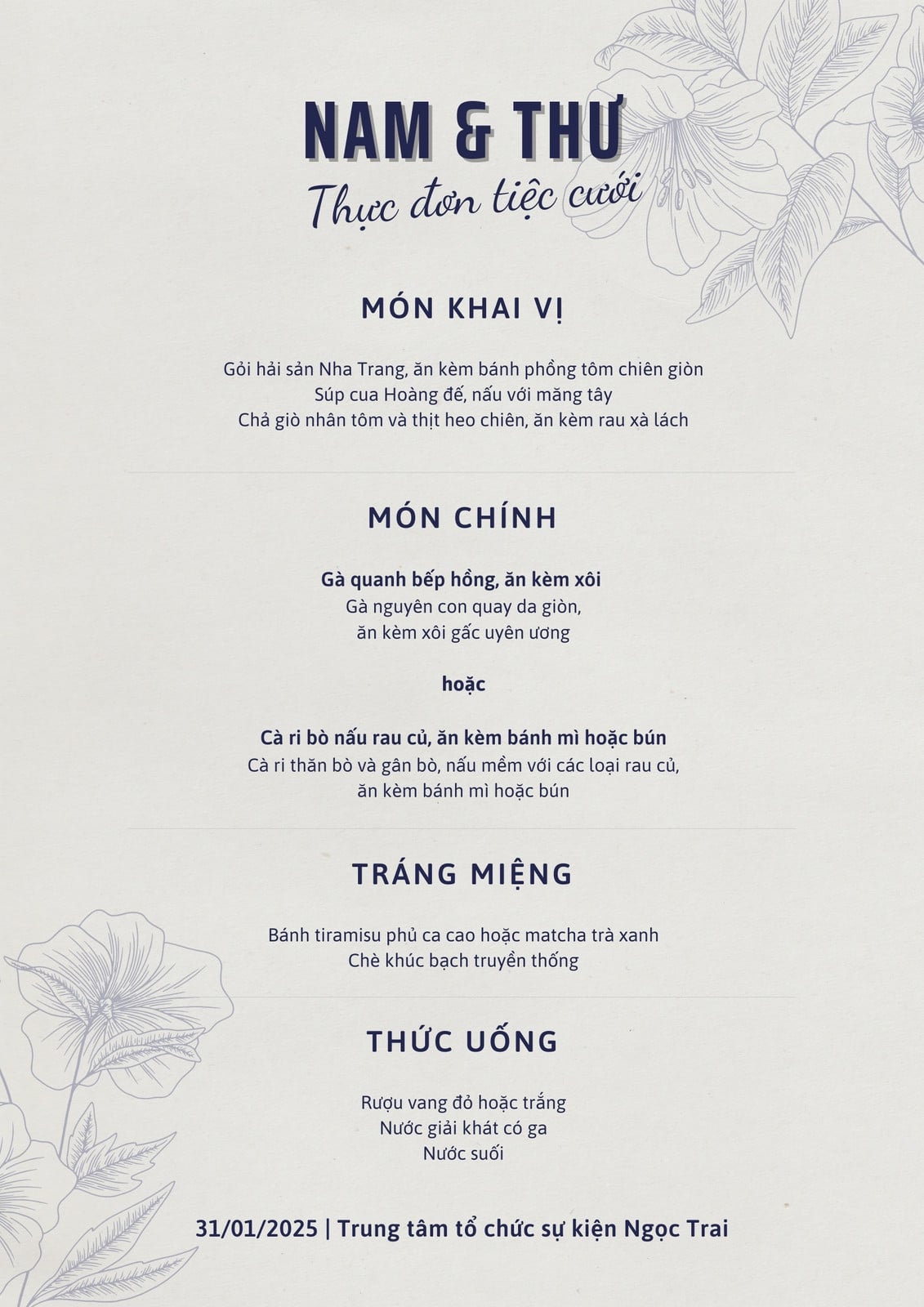 NAM & THƯ

Thực đơn tiệc cưới

MÓN KHAI VỊ

Gỏi hải sản Nha Trang, ăn kèm bánh phồng tôm chiên giòn
Súp cua Hoàng đế, nấu với măng tây
Chả giò nhân tôm và thịt heo chiên, ăn kèm rau xà lách

MÓN CHÍNH

Gà quanh bếp hồng, ăn kèm xôi
Gà nguyên con quay da giòn,
ăn kèm xôi gấc uyên ương

hoặc

Cà ri bò nấu rau củ, ăn kèm bánh mì hoặc bún
Cà ri thăn bò và gân bò, nấu mềm với các loại rau củ,
ăn kèm bánh mì hoặc bún

TRÁNG MIỆNG

Bánh tiramisu phủ ca cao hoặc matcha trà xanh
Chè khúc bạch truyền thống

THỨC UỐNG

Rượu vang đỏ hoặc trắng
Nước giải khát có ga
Nước suối

31/01/2025 | Trung tâm tổ chức sự kiện Ngọc Trai